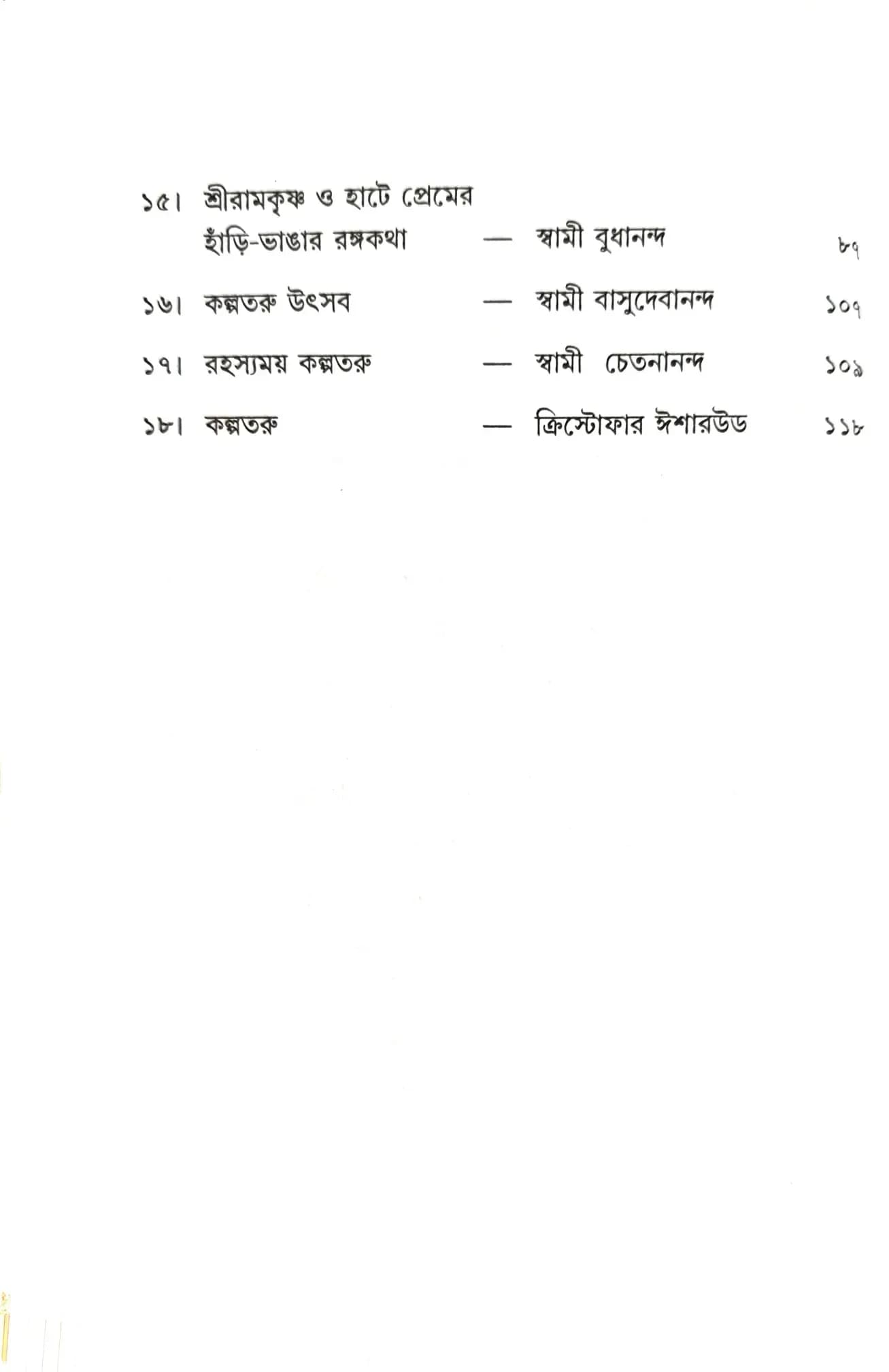 ১৫। শ্রীরামকৃষ্ণ ও হাটে প্রেমের হাঁড়ি-ভাঙার রঙ্গকথা — স্বামী বুধানন্দ ৮৭

১৬। কল্পতরু উৎসব — স্বামী বাসুদেবানন্দ ১০৭

১৭। রহস্যময় কল্পতরু — স্বামী চেতনানন্দ ১০৯

১৮। কল্পতরু — ক্রিস্টোফার ঈশারউড ১১৮